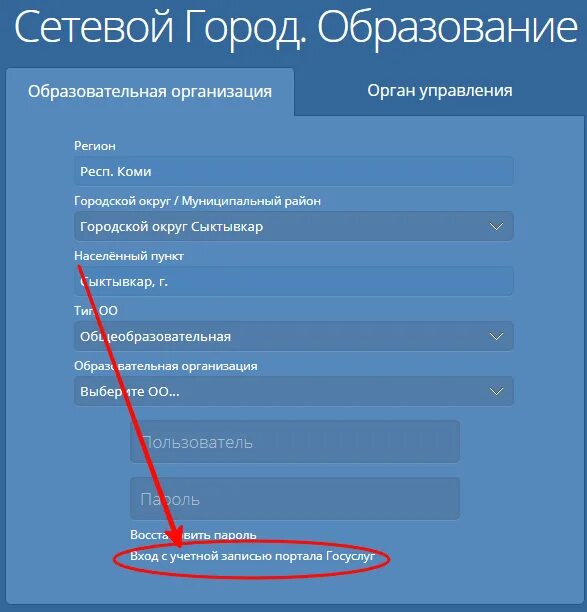 Сетевой Город. Образование

Образовательная организация

Орган управления

Регион

Респ. Коми

Городской округ / Муниципальный район

Городской округ Сыктывкар

Населённый пункт

Сыктывкар, г.

Тип ОО

Общеобразовательная

Образовательная организация

Выберите ОО...

Пользователь

Пароль

Восстановить пароль

Вход с учетной записью портала Госуслуг